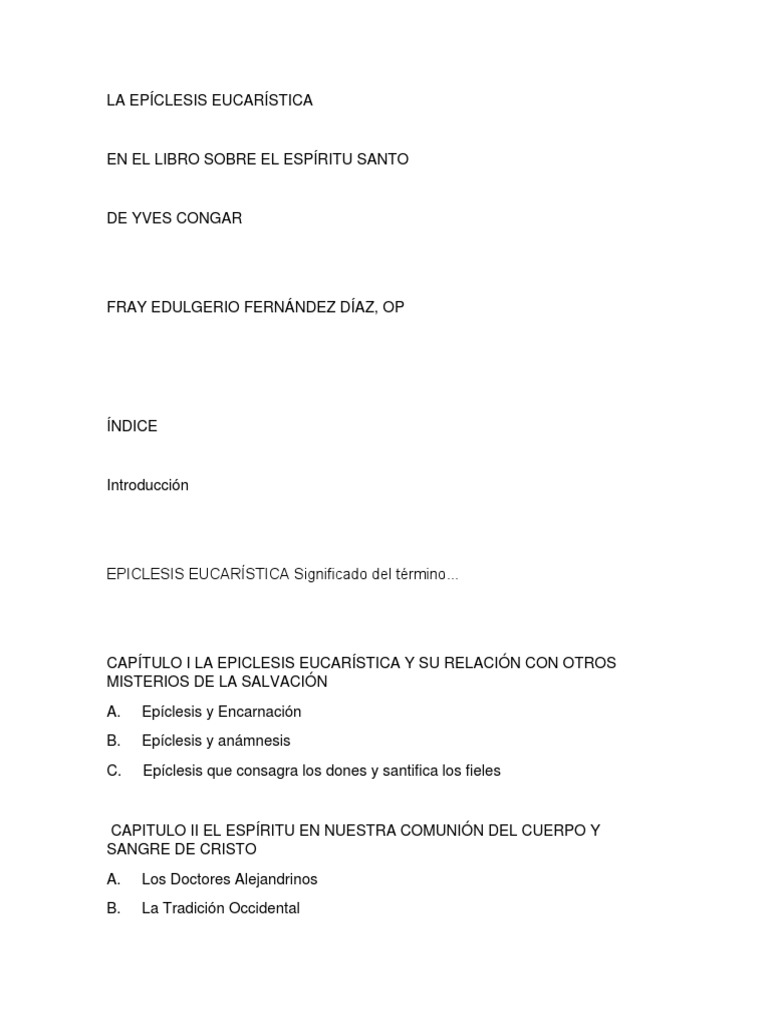 LA EPÍCLESIS EUCARÍSTICA

EN EL LIBRO SOBRE EL ESPÍRITU SANTO

DE YVES CONGAR

FRAY EDULGERIO FERNÁNDEZ DÍAZ, OP

ÍNDICE

Introducción

EPICLESIS EUCARÍSTICA Significado del término...

CAPÍTULO I LA EPICLESIS EUCARÍSTICA Y SU RELACIÓN CON OTROS MISTERIOS DE LA SALVACIÓN

A. Epíclesis y Encarnación

B. Epíclesis y anámnesis

C. Epíclesis que consagra los dones y santifica los fieles

CAPITULO II EL ESPÍRITU EN NUESTRA COMUNIÓN DEL CUERPO Y SANGRE DE CRISTO

A. Los Doctores Alejandrinos

B. La Tradición Occidental